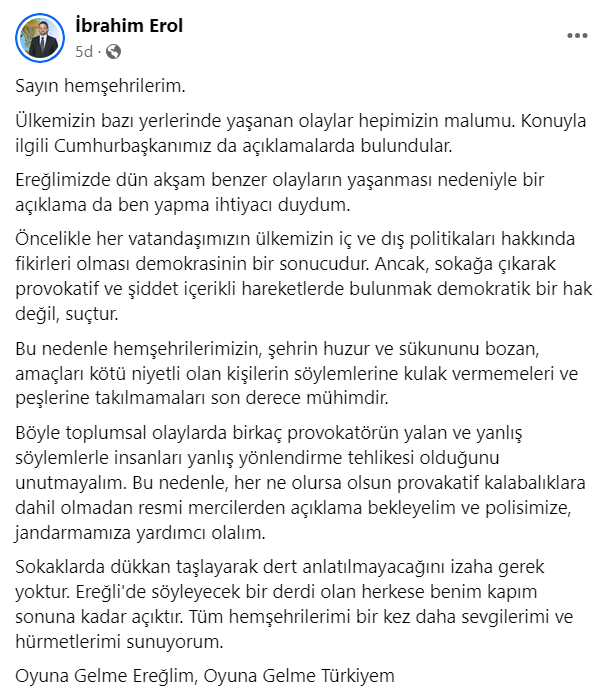 İbrahim Erol
5d ·

Sayın hemşehrilerim.

Ülkemizin bazı yerlerinde yaşanan olaylar hepimizin malumu. Konuyla ilgili Cumhurbaşkanımız da açıklamalarda bulundular.

Ereğlimizde dün akşam benzer olayların yaşanması nedeniyle bir açıklama da ben yapma ihtiyacı duydum.

Öncelikle her vatandaşımızın ülkemizin iç ve dış politikaları hakkında fikirleri olması demokrasinin bir sonucudur. Ancak, sokağa çıkarak provokatif ve şiddet içerikli hareketlerde bulunmak demokratik bir hak değil, suçtur.

Bu nedenle hemşehrilerimizin, şehrin huzur ve sükununu bozan, amaçları kötü niyetli olan kişilerin söylemlerine kulak vermemeleri ve peşlerine takılmamaları son derece mühimdir.

Böyle toplumsal olaylarda birkaç provokatörün yalan ve yanlış söylemlerle insanları yanlış yönlendirme tehlikesi olduğunu unutmayalım. Bu nedenle, her ne olursa olsun provakatif kalabalıklara dahil olmadan resmi mercilerden açıklama bekleyelim ve polisimize, jandarmamıza yardımcı olalım.

Sokaklarda dükkan taşlayarak dert anlatılmayacağını izaha gerek yoktur. Ereğli'de söyleyecek bir derdi olan herkese benim kapım sonuna kadar açıktır. Tüm hemşehrilerimi bir kez daha sevgilerimi ve hürmetlerimi sunuyorum.

Oyuna Gelme Ereğlim, Oyuna Gelme Türkiyem